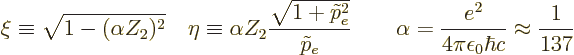 $\xi \equiv \sqrt{1-(\alpha Z_2)^2} \quad \eta \equiv \alpha Z_2 \frac{\sqrt{1+\tilde{p}_e^2}}{\tilde{p}_e} \qquad \alpha = \frac{e^2}{4\pi\epsilon_0 \hbar c} \approx \frac{1}{137}$